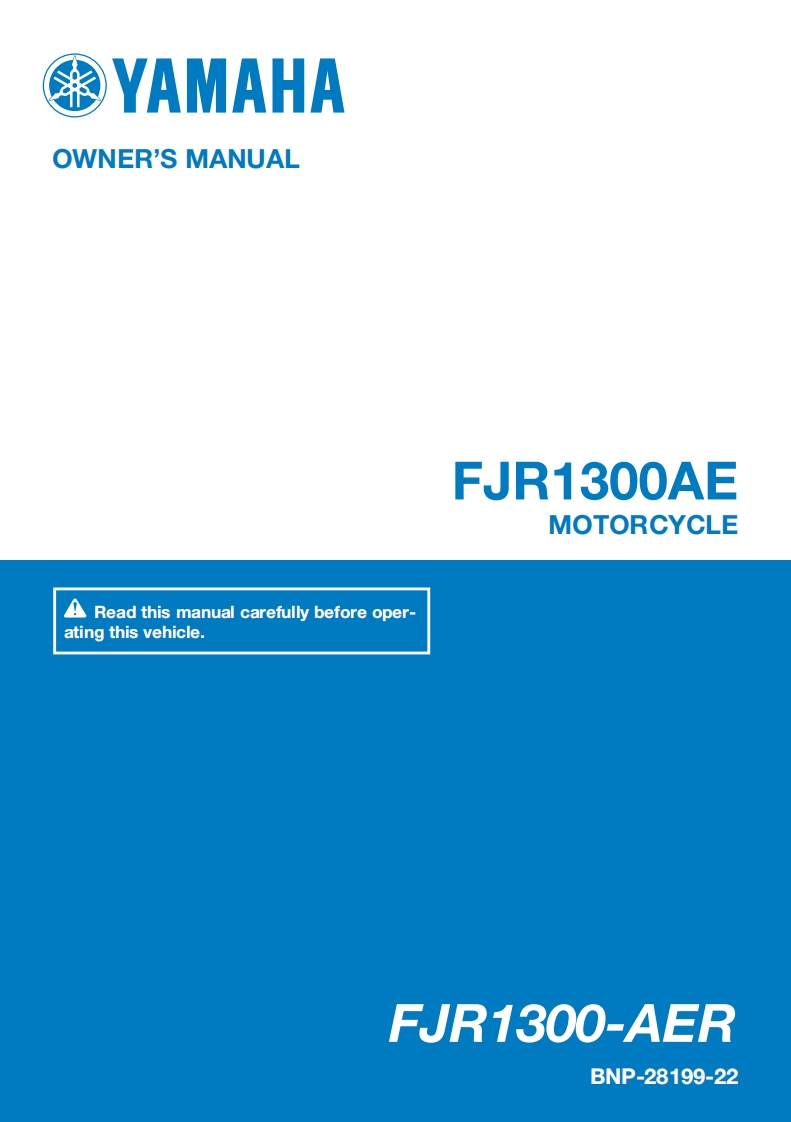 YAMAHA

OWNER'S MANUAL

FJR1300AE
MOTORCYCLE

Read this manual carefully before operating this vehicle.

FJR1300-AER
BNP-28199-22